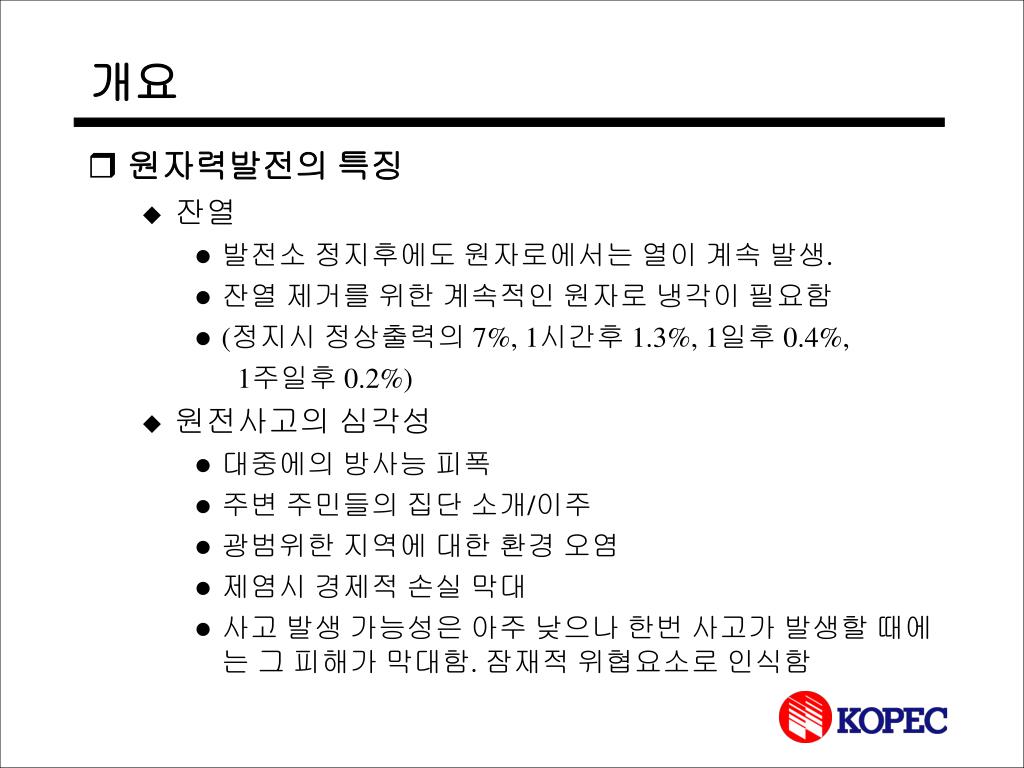 개요

❒ 원자력발전의 특징

◆ 잔열

● 발전소 정지후에도 원자로에서는 열이 계속 발생.

● 잔열 제거를 위한 계속적인 원자로 냉각이 필요함

● (정지시 정상출력의 7%, 1시간후 1.3%, 1일후 0.4%, 1주일후 0.2%)

◆ 원전사고의 심각성

● 대중에의 방사능 피폭

● 주변 주민들의 집단 소개/이주

● 광범위한 지역에 대한 환경 오염

● 제염시 경제적 손실 막대

● 사고 발생 가능성은 아주 낮으나 한번 사고가 발생할 때에는 그 피해가 막대함. 잠재적 위협요소로 인식함

KOPEC